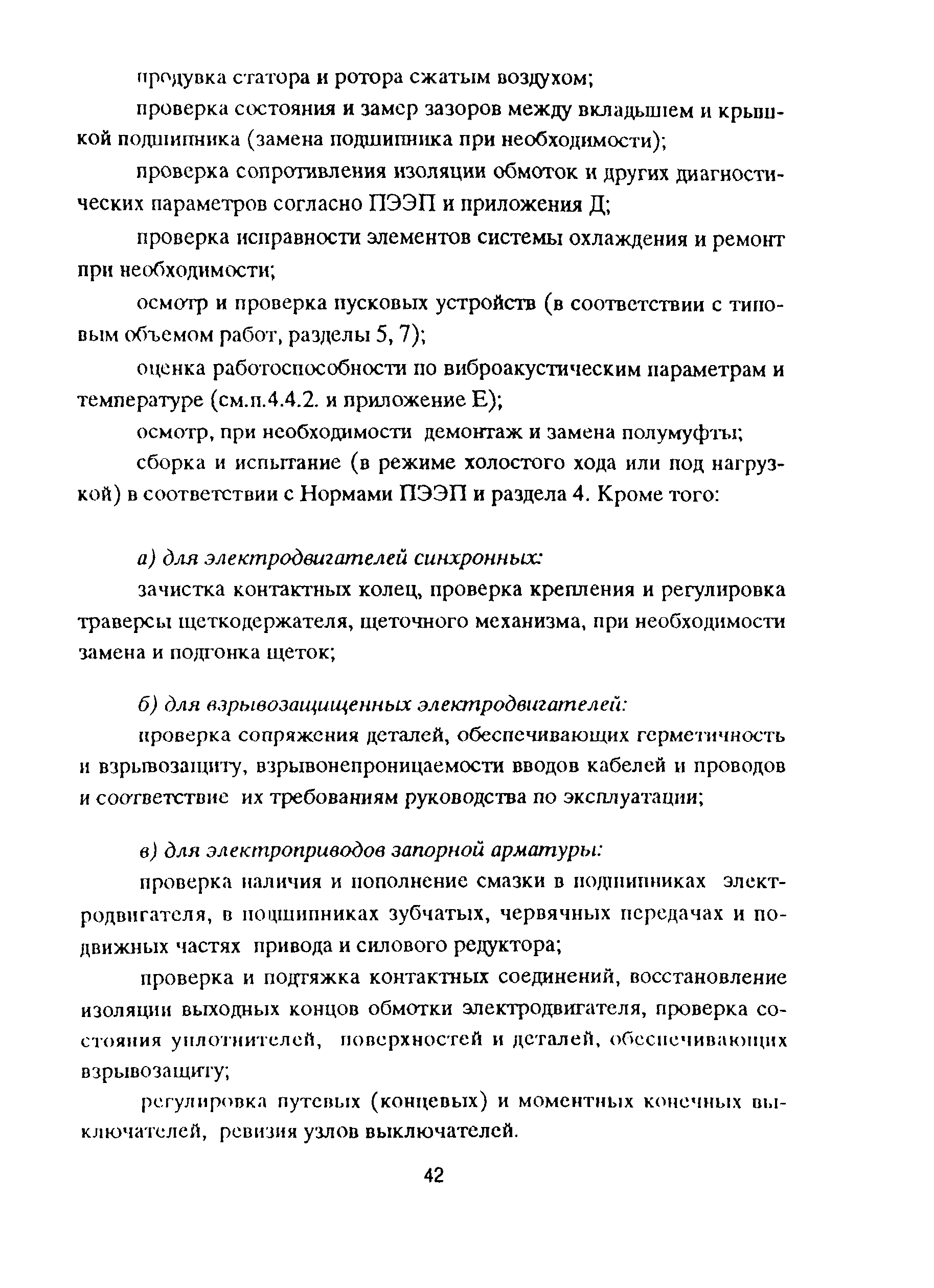 продувка статора и ротора сжатым воздухом;

проверка состояния и замер зазоров между вкладышем и крышкой подшипника (замена подшипника при необходимости);

проверка сопротивления изоляции обмоток и других диагностических параметров согласно ПЭЭП и приложения Д;

проверка исправности элементов системы охлаждения и ремонт при необходимости;

осмотр и проверка пусковых устройств (в соответствии с типовым объемом работ, разделы 5, 7);

оценка работоспособности по виброакустическим параметрам и температуре (см.п.4.4.2. и приложение Е);

осмотр, при необходимости демонтаж и замена полумуфты;

сборка и испытание (в режиме холостого хода или под нагрузкой) в соответствии с Нормами ПЭЭП и раздела 4. Кроме того:

а) для электродвигателей синхронных:

зачистка контактных колец, проверка крепления и регулировка траверсы щеткодержателя, щеточного механизма, при необходимости замена и подгонка щеток;

б) для взрывозащищенных электродвигателей:

проверка сопряжения деталей, обеспечивающих герметичность и взрывозащиту, взрывонепроницаемости вводов кабелей и проводов и соответствие их требованиям руководства по эксплуатации;

в) для электроприводов запорной арматуры:

проверка наличия и пополнение смазки в подшипниках электродвигателя, в подшипниках зубчатых, червячных передачах и подвижных частях привода и силового редуктора;

проверка и подтяжка контактных соединений, восстановление изоляции выходных концов обмотки электродвигателя, проверка состояния уплотнителей, поверхностей и деталей, обеспечивающих взрывозащиту;

регулировка путевых (концевых) и моментных конечных выключателей, ревизия узлов выключателей.

42